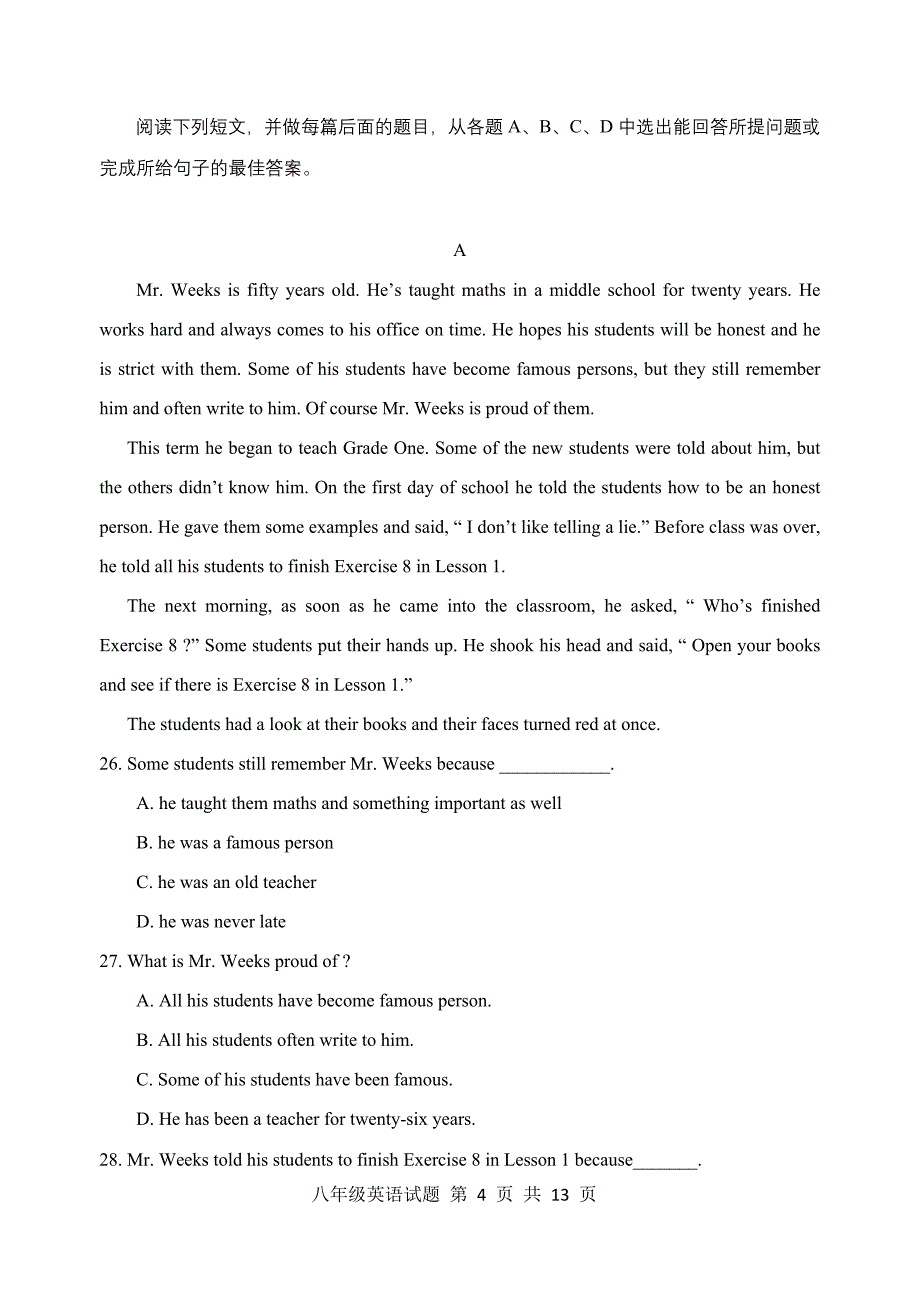 阅读下列短文，并做每篇后面的题目，从各题 A、B、C、D 中选出能回答所提问题或完成所给句子的最佳答案。

A

Mr. Weeks is fifty years old. He’s taught maths in a middle school for twenty years. He works hard and always comes to his office on time. He hopes his students will be honest and he is strict with them. Some of his students have become famous persons, but they still remember him and often write to him. Of course Mr. Weeks is proud of them.

This term he began to teach Grade One. Some of the new students were told about him, but the others didn’t know him. On the first day of school he told the students how to be an honest person. He gave them some examples and said, “ I don’t like telling a lie.” Before class was over, he told all his students to finish Exercise 8 in Lesson 1.

The next morning, as soon as he came into the classroom, he asked, “ Who’s finished Exercise 8 ?” Some students put their hands up. He shook his head and said, “ Open your books and see if there is Exercise 8 in Lesson 1.”

The students had a look at their books and their faces turned red at once.

26. Some students still remember Mr. Weeks because ____________.

A. he taught them maths and something important as well

B. he was a famous person

C. he was an old teacher

D. he was never late

27. What is Mr. Weeks proud of ?

A. All his students have become famous person.

B. All his students often write to him.

C. Some of his students have been famous.

D. He has been a teacher for twenty-six years.

28. Mr. Weeks told his students to finish Exercise 8 in Lesson 1 because_______.

八年级英语试题 第 4 页 共 13 页